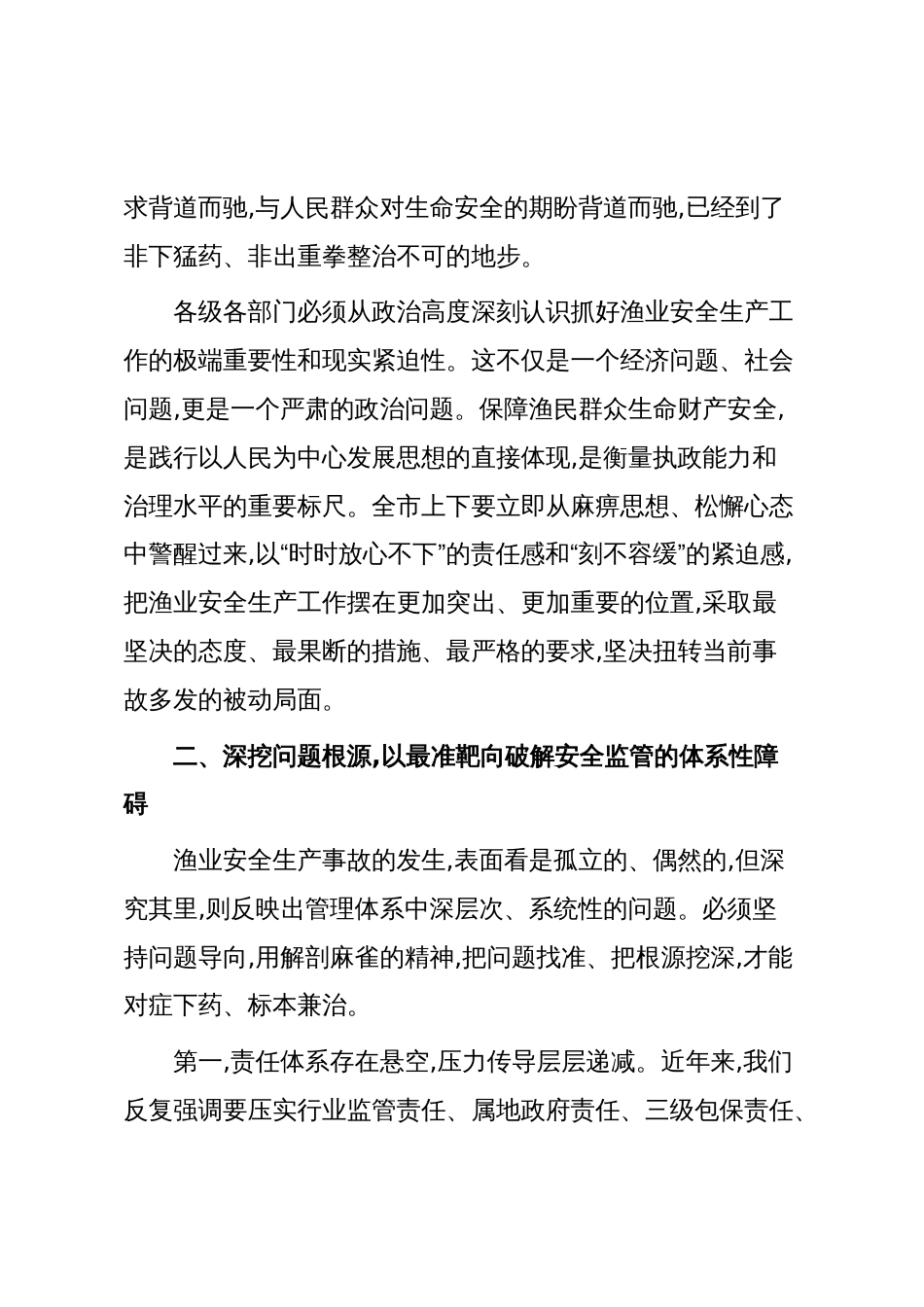 求背道而驰,与人民群众对生命安全的期盼背道而驰,已经到了非下猛药、非出重拳整治不可的地步。

各级各部门必须从政治高度深刻认识抓好渔业安全生产工作的极端重要性和现实紧迫性。这不仅是一个经济问题、社会问题,更是一个严肃的政治问题。保障渔民群众生命财产安全,是践行以人民为中心发展思想的直接体现,是衡量执政能力和治理水平的重要标尺。全市上下要立即从麻痹思想、松懈心态中警醒过来,以“时时放心不下”的责任感和“刻不容缓”的紧迫感,把渔业安全生产工作摆在更加突出、更加重要的位置,采取最坚决的态度、最果断的措施、最严格的要求,坚决扭转当前事故多发的被动局面。

二、深挖问题根源,以最准靶向破解安全监管的体系性障碍

渔业安全生产事故的发生,表面看是孤立的、偶然的,但深究其里,则反映出管理体系中深层次、系统性的问题。必须坚持问题导向,用解剖麻雀的精神,把问题找准、把根源挖深,才能对症下药、标本兼治。

第一,责任体系存在悬空,压力传导层层递减。近年来,我们反复强调要压实行业监管责任、属地政府责任、三级包保责任、